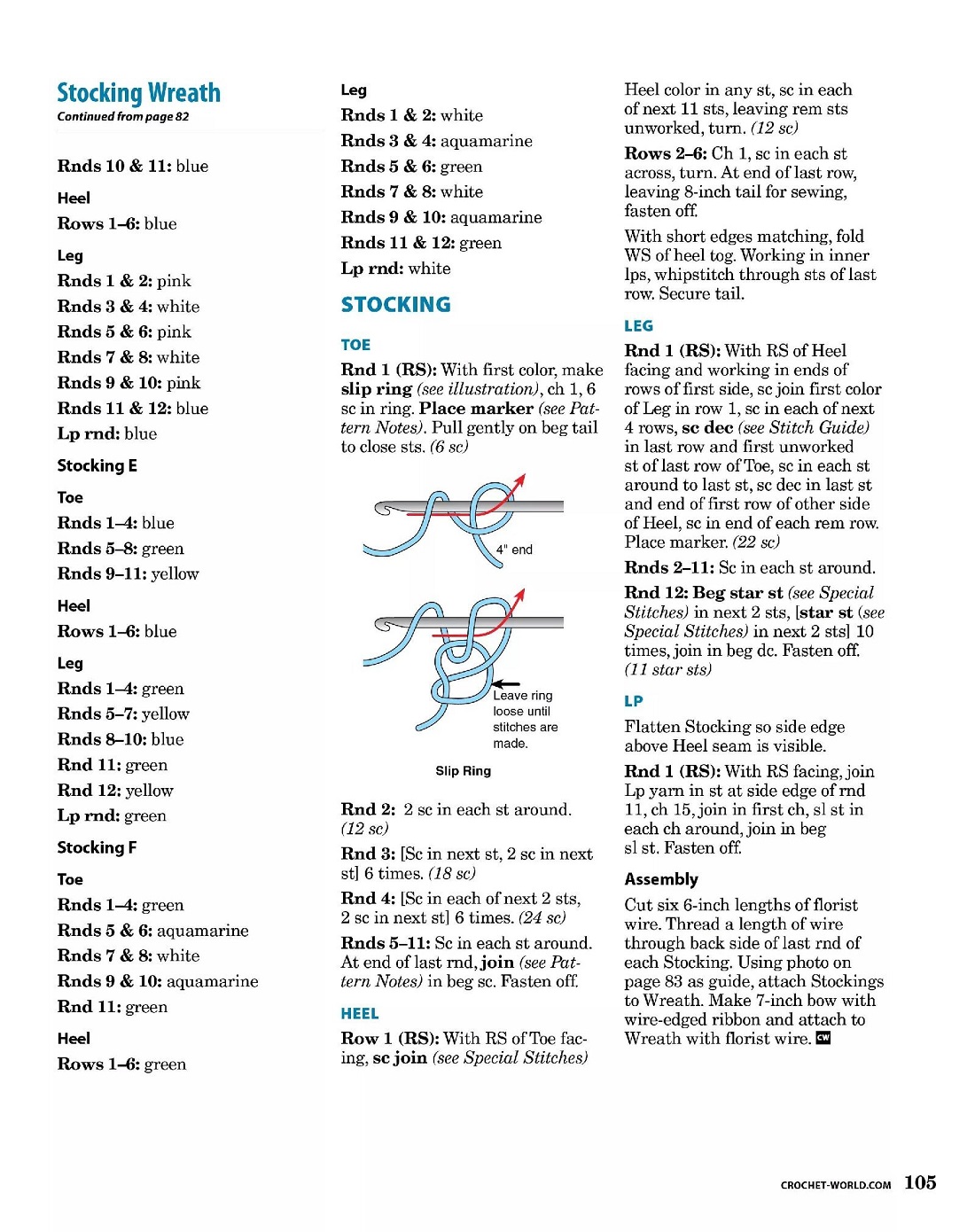 Stocking Wreath
Continued from page 82

Rnds 10 & 11: blue

Heel
Rows 1–6: blue

Leg
Rnds 1 & 2: pink
Rnds 3 & 4: white
Rnds 5 & 6: pink
Rnds 7 & 8: white
Rnds 9 & 10: pink
Rnds 11 & 12: blue
Lp rnd: blue

Stocking E

Toe
Rnds 1–4: blue
Rnds 5–8: green
Rnds 9–11: yellow

Heel
Rows 1–6: blue

Leg
Rnds 1–4: green
Rnds 5–7: yellow
Rnds 8–10: blue
Rnd 11: green
Rnd 12: yellow
Lp rnd: green

Stocking F

Toe
Rnds 1–4: green
Rnds 5 & 6: aquamarine
Rnds 7 & 8: white
Rnds 9 & 10: aquamarine
Rnd 11: green

Heel
Rows 1–6: green

Leg
Rnds 1 & 2: white
Rnds 3 & 4: aquamarine
Rnds 5 & 6: green
Rnds 7 & 8: white
Rnds 9 & 10: aquamarine
Rnds 11 & 12: green
Lp rnd: white

STOCKING

TOE
Rnd 1 (RS): With first color, make slip ring (see illustration), ch 1, 6 sc in ring. Place marker (see Pattern Notes). Pull gently on beg tail to close sts. (6 sc)

4" end

Leave ring loose until stitches are made.

Slip Ring

Rnd 2: 2 sc in each st around. (12 sc)

Rnd 3: [Sc in next st, 2 sc in next st] 6 times. (18 sc)

Rnd 4: [Sc in each of next 2 sts, 2 sc in next st] 6 times. (24 sc)

Rnds 5–11: Sc in each st around. At end of last rnd, join (see Pattern Notes) in beg sc. Fasten off.

HEEL
Row 1 (RS): With RS of Toe facing, sc join (see Special Stitches) Heel color in any st, sc in each of next 11 sts, leaving rem sts unworked, turn. (12 sc)

Rows 2–6: Ch 1, sc in each st across, turn. At end of last row, leaving 8-inch tail for sewing, fasten off.

With short edges matching, fold WS of heel tog. Working in inner lps, whipstitch through sts of last row. Secure tail.

LEG
Rnd 1 (RS): With RS of Heel facing and working in ends of rows of first side, sc join first color of Leg in row 1, sc in each of next 4 rows, sc dec (see Stitch Guide) in last row and first unworked st of last row of Toe, sc in each st around to last st, sc dec in last st and end of first row of other side of Heel, sc in end of each rem row. Place marker. (22 sc)

Rnds 2–11: Sc in each st around.

Rnd 12: Beg star st (see Special Stitches) in next 2 sts, [star st (see Special Stitches) in next 2 sts] 10 times, join in beg dc. Fasten off. (11 star sts)

LP
Flatten Stocking so side edge above Heel seam is visible.

Rnd 1 (RS): With RS facing, join Lp yarn in st at side edge of rnd 11, ch 15, join in first ch, sl st in each ch around, join in beg sl st. Fasten off.

Assembly
Cut six 6-inch lengths of florist wire. Thread a length of wire through back side of last rnd of each Stocking. Using photo on page 83 as guide, attach Stockings to Wreath. Make 7-inch bow with wire-edged ribbon and attach to Wreath with florist wire. CW

CROCHET-WORLD.COM 105